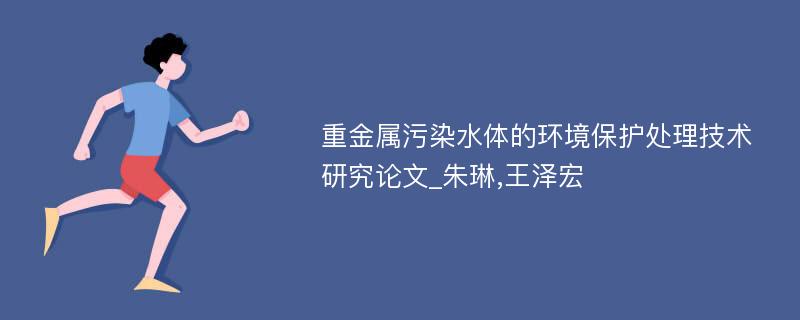 重金属污染水体的环境保护处理技术研究论文_朱琳,王泽宏